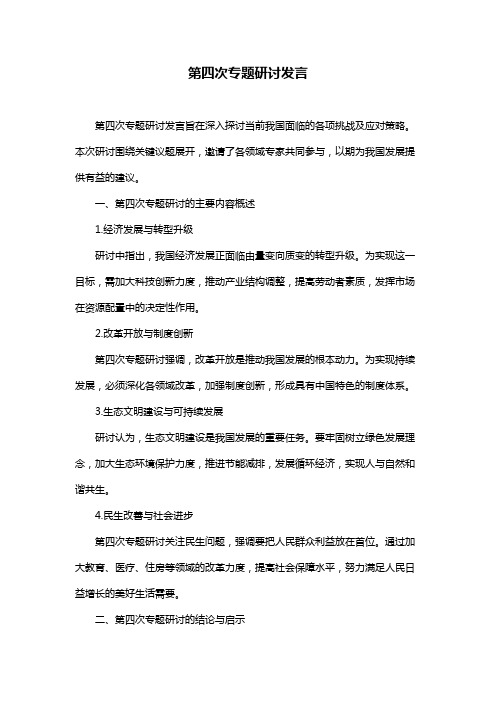 第四次专题研讨发言

第四次专题研讨发言旨在深入探讨当前我国面临的各项挑战及应对策略。本次研讨围绕关键议题展开，邀请了各领域专家共同参与，以期为我国发展提供有益的建议。

一、第四次专题研讨的主要内容概述

1.经济发展与转型升级

研讨中指出，我国经济发展正面临由量变向质变的转型升级。为实现这一目标，需加大科技创新力度，推动产业结构调整，提高劳动者素质，发挥市场在资源配置中的决定性作用。

2.改革开放与制度创新

第四次专题研讨强调，改革开放是推动我国发展的根本动力。为实现持续发展，必须深化各领域改革，加强制度创新，形成具有中国特色的制度体系。

3.生态文明建设与可持续发展

研讨认为，生态文明建设是我国发展的重要任务。要牢固树立绿色发展理念，加大生态环境保护力度，推进节能减排，发展循环经济，实现人与自然和谐共生。

4.民生改善与社会进步

第四次专题研讨关注民生问题，强调要把人民群众利益放在首位。通过加大教育、医疗、住房等领域的改革力度，提高社会保障水平，努力满足人民日益增长的美好生活需要。

二、第四次专题研讨的结论与启示